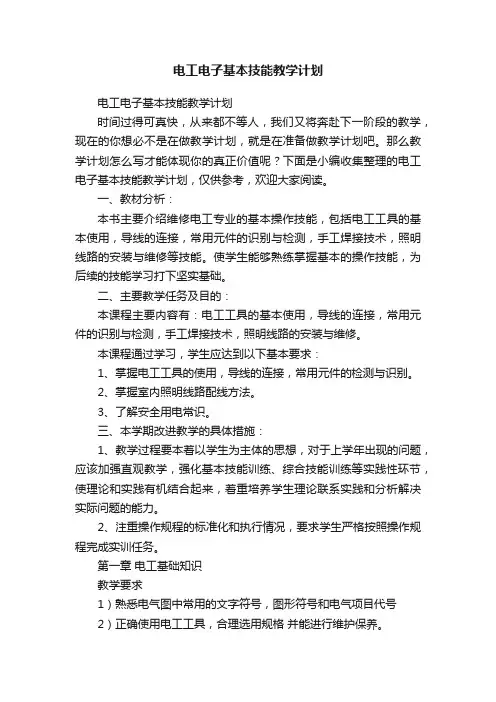 电工电子基本技能教学计划

电工电子基本技能教学计划

时间过得可真快，从来都不等人，我们又将奔赴下一阶段的教学，现在的你想必不是在做教学计划，就是在准备做教学计划吧。那么教学计划怎么写才能体现你的真正价值呢？下面是小编收集整理的电工电子基本技能教学计划，仅供参考，欢迎大家阅读。

一、教材分析：

本书主要介绍维修电工专业的基本操作技能，包括电工工具的基本使用，导线的连接，常用元件的识别与检测，手工焊接技术，照明线路的安装与维修等技能。使学生能够熟练掌握基本的操作技能，为后续的技能学习打下坚实基础。

二、主要教学任务及目的：

本课程主要内容有：电工工具的基本使用，导线的连接，常用元件的识别与检测，手工焊接技术，照明线路的安装与维修。

本课程通过学习，学生应达到以下基本要求：

1、掌握电工工具的使用，导线的连接，常用元件的检测与识别。

2、掌握室内照明线路配线方法。

3、了解安全用电常识。

三、本学期改进教学的具体措施：

1、教学过程要本着以学生为主体的思想，对于上学年出现的问题，应该加强直观教学，强化基本技能训练、综合技能训练等实践性环节，使理论和实践有机结合起来，着重培养学生理论联系实践和分析解决实际问题的能力。

2、注重操作规程的标准化和执行情况，要求学生严格按照操作规程完成实训任务。

第一章 电工基础知识

教学要求

1）熟悉电气图中常用的文字符号，图形符号和电气项目代号

2）正确使用电工工具，合理选用规格 并能进行维护保养。